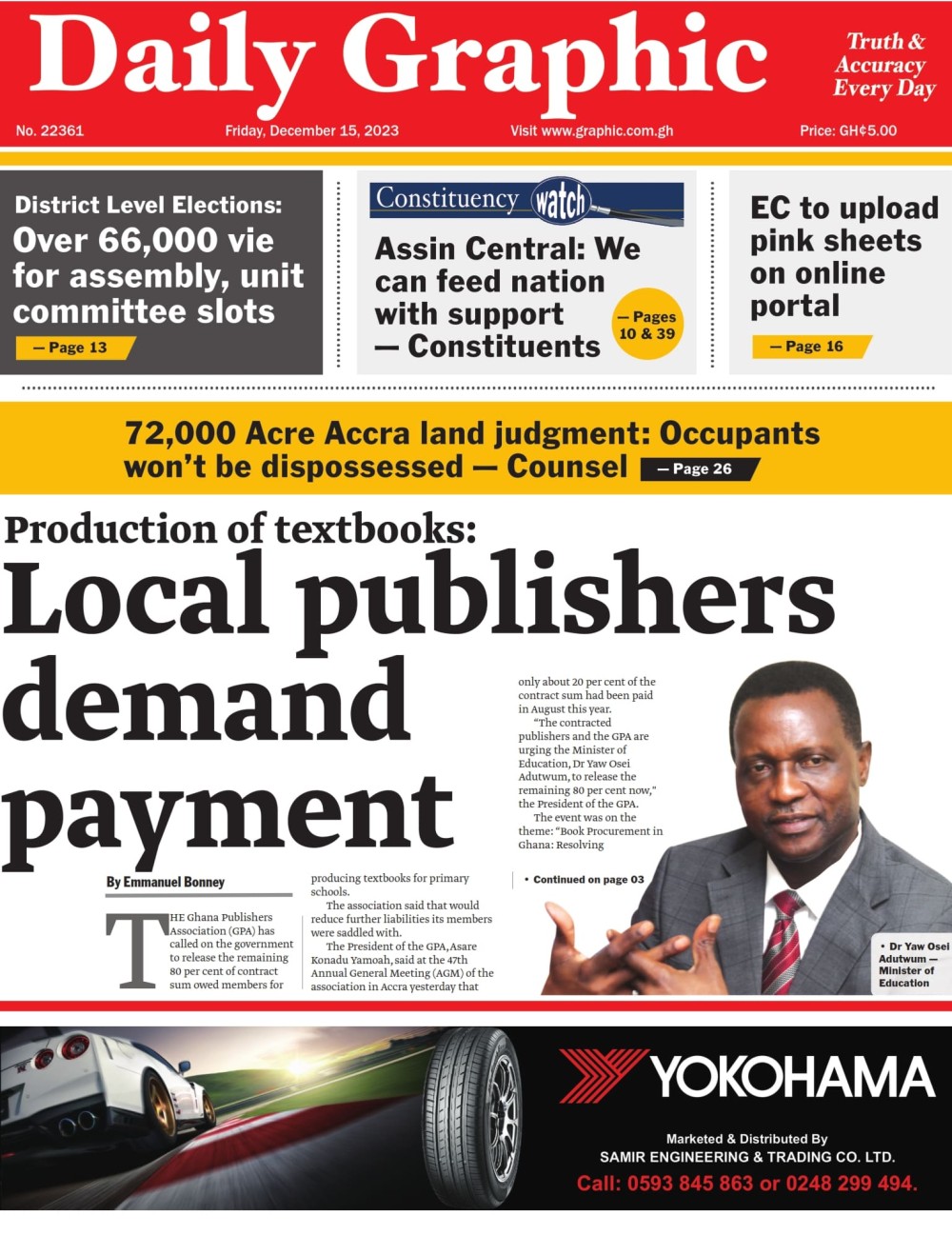 Daily Graphic

Truth & Accuracy Every Day

No. 22361

Friday, December 15, 2023

Visit www.graphic.com.gh

Price: GH¢5.00

District Level Elections:

Over 66,000 vie for assembly, unit committee slots

— Page 13

Constituency watch

Assin Central: We can feed nation with support — Constituents

— Pages 10 & 39

EC to upload pink sheets on online portal

— Page 16

72,000 Acre Accra land judgment: Occupants won't be dispossessed — Counsel

— Page 26

Production of textbooks:

Local publishers demand payment

By Emmanuel Bonney

THE Ghana Publishers Association (GPA) has called on the government to release the remaining 80 per cent of contract sum owed members for producing textbooks for primary schools.

The association said that would reduce further liabilities its members were saddled with.

The President of the GPA, Asare Konadu Yamoah, said at the 47th Annual General Meeting (AGM) of the association in Accra yesterday that only about 20 per cent of the contract sum had been paid in August this year.

"The contracted publishers and the GPA are urging the Minister of Education, Dr Yaw Osei Adutwum, to release the remaining 80 per cent now," the President of the GPA.

The event was on the theme: "Book Procurement in Ghana: Resolving

• Continued on page 03

• Dr Yaw Osei Adutwum — Minister of Education

YOKOHAMA

Marketed & Distributed By
SAMIR ENGINEERING & TRADING CO. LTD.
Call: 0593 845 863 or 0248 299 494.